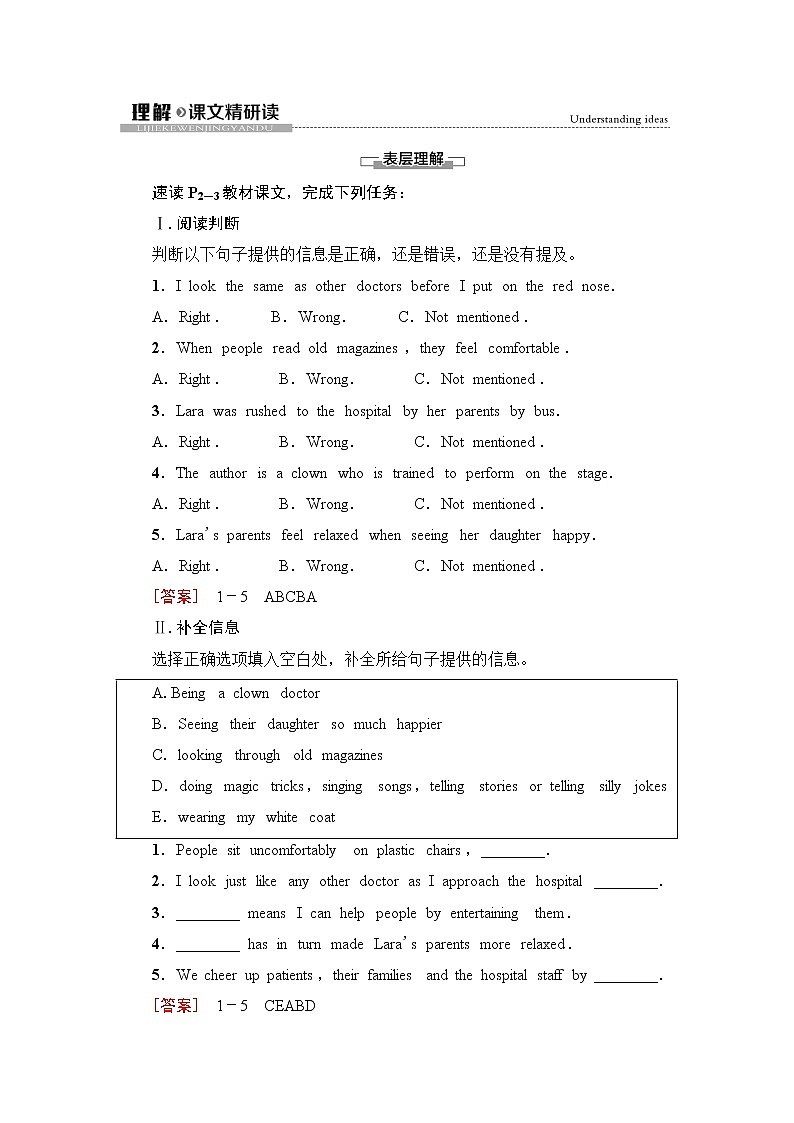 理解 课文精研读
LIJIEKEWENJINGYANDU
Understanding ideas

表层理解

速读 $P_{2-3}$ 教材课文，完成下列任务：

Ⅰ. 阅读判断

判断以下句子提供的信息是正确，还是错误，还是没有提及。

1. I look the same as other doctors before I put on the red nose.

A. Right. B. Wrong. C. Not mentioned.

2. When people read old magazines, they feel comfortable.

A. Right. B. Wrong. C. Not mentioned.

3. Lara was rushed to the hospital by her parents by bus.

A. Right. B. Wrong. C. Not mentioned.

4. The author is a clown who is trained to perform on the stage.

A. Right. B. Wrong. C. Not mentioned.

5. Lara's parents feel relaxed when seeing her daughter happy.

A. Right. B. Wrong. C. Not mentioned.

[答案] 1－5 ABCBA

Ⅱ. 补全信息

选择正确选项填入空白处，补全所给句子提供的信息。

A. Being a clown doctor
B. Seeing their daughter so much happier
C. looking through old magazines
D. doing magic tricks, singing songs, telling stories or telling silly jokes
E. wearing my white coat

1. People sit uncomfortably on plastic chairs, ________.

2. I look just like any other doctor as I approach the hospital ________.

3. ________ means I can help people by entertaining them.

4. ________ has in turn made Lara's parents more relaxed.

5. We cheer up patients, their families and the hospital staff by ________.

[答案] 1－5 CEABD